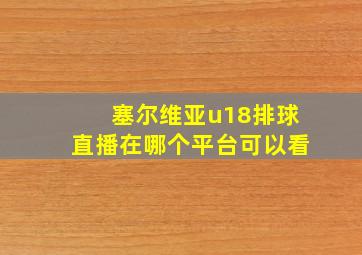 塞尔维亚u18排球
直播在哪个平台可以看